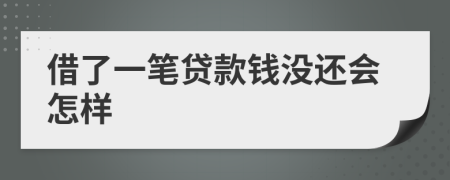 借了一笔贷款钱没还会怎样